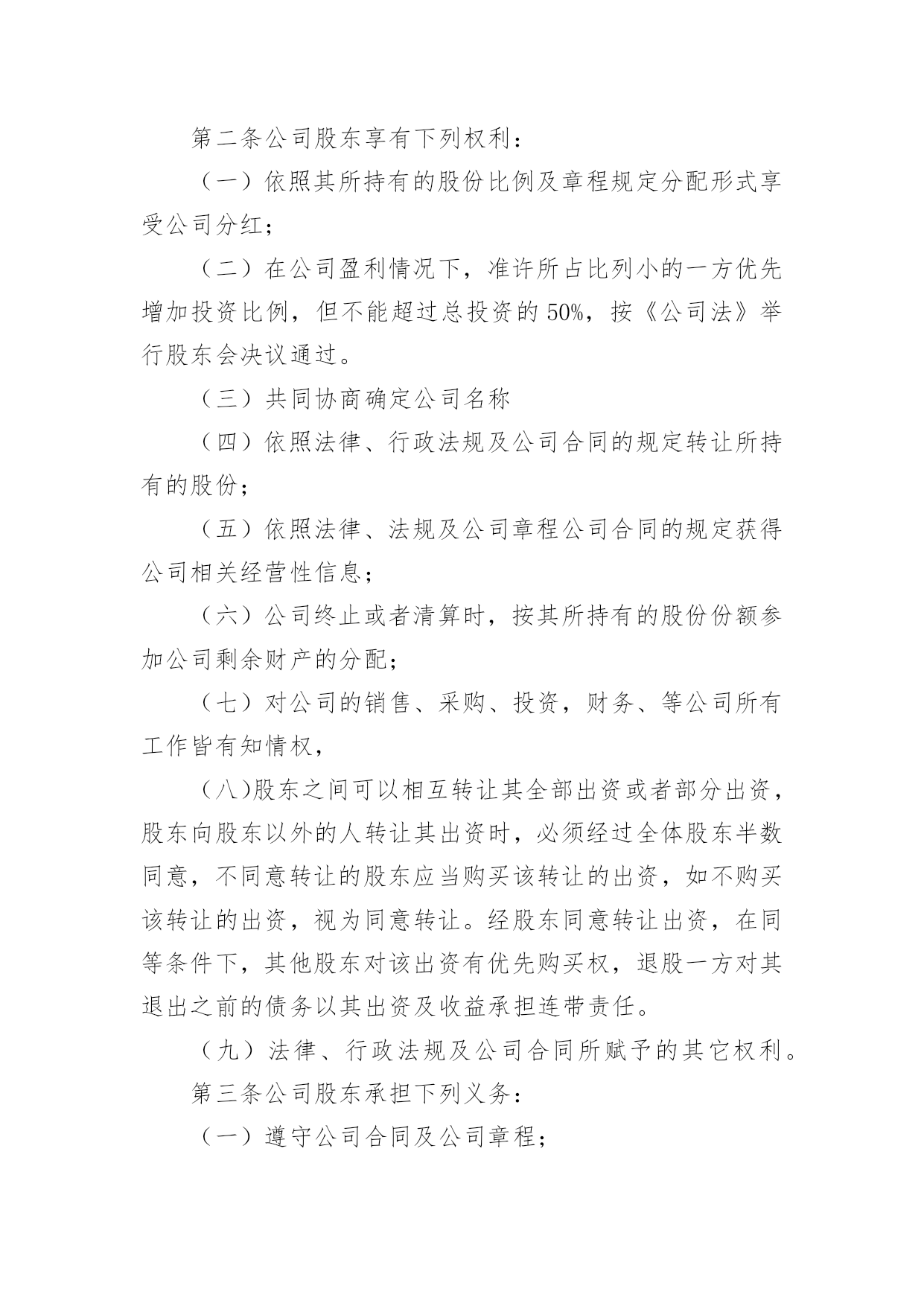 第二条公司股东享有下列权利：

（一）依照其所持有的股份比例及章程规定分配形式享受公司分红；

（二）在公司盈利情况下，准许所占比列小的一方优先增加投资比例，但不能超过总投资的50%，按《公司法》举行股东会决议通过。

（三）共同协商确定公司名称

（四）依照法律、行政法规及公司合同的规定转让所持有的股份；

（五）依照法律、法规及公司章程公司合同的规定获得公司相关经营性信息；

（六）公司终止或者清算时，按其所持有的股份份额参加公司剩余财产的分配；

（七）对公司的销售、采购、投资，财务、等公司所有工作皆有知情权，

（八)股东之间可以相互转让其全部出资或者部分出资，股东向股东以外的人转让其出资时，必须经过全体股东半数同意，不同意转让的股东应当购买该转让的出资，如不购买该转让的出资，视为同意转让。经股东同意转让出资，在同等条件下，其他股东对该出资有优先购买权，退股一方对其退出之前的债务以其出资及收益承担连带责任。

（九）法律、行政法规及公司合同所赋予的其它权利。

第三条公司股东承担下列义务：

（一）遵守公司合同及公司章程；